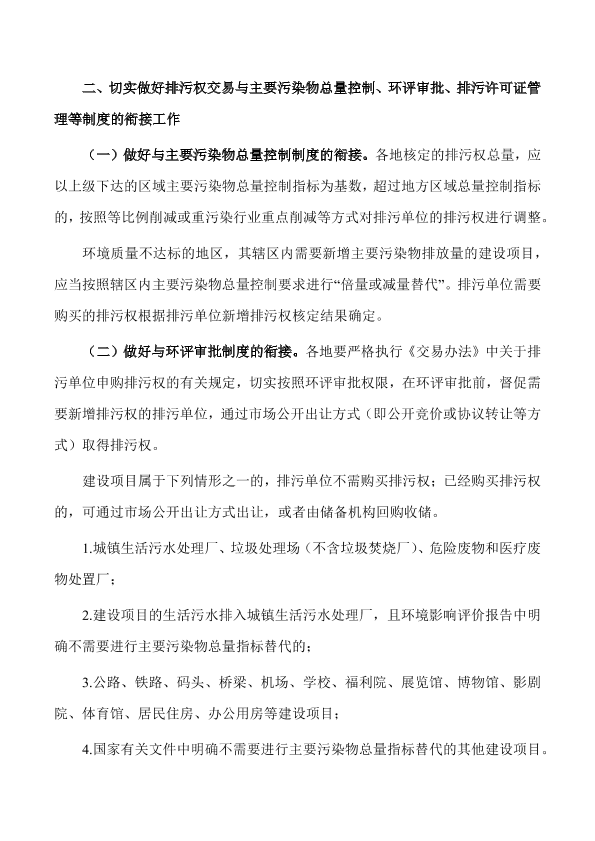 二、切实做好排污权交易与主要污染物总量控制、环评审批、排污许可证管理等制度的衔接工作

（一）做好与主要污染物总量控制制度的衔接。各地核定的排污权总量，应以上级下达的区域主要污染物总量控制指标为基数，超过地方区域总量控制指标的，按照等比例削减或重污染行业重点削减等方式对排污单位的排污权进行调整。

环境质量不达标的地区，其辖区内需要新增主要污染物排放量的建设项目，应当按照辖区内主要污染物总量控制要求进行“倍量或减量替代”。排污单位需要购买的排污权根据排污单位新增排污权核定结果确定。

（二）做好与环评审批制度的衔接。各地要严格执行《交易办法》中关于排污单位申购排污权的有关规定，切实按照环评审批权限，在环评审批前，督促需要新增排污权的排污单位，通过市场公开出让方式（即公开竞价或协议转让等方式）取得排污权。

建设项目属于下列情形之一的，排污单位不需购买排污权；已经购买排污权的，可通过市场公开出让方式出让，或者由储备机构回购收储。

1.城镇生活污水处理厂、垃圾处理场（不含垃圾焚烧厂）、危险废物和医疗废物处置厂；

2.建设项目的生活污水排入城镇生活污水处理厂，且环境影响评价报告中明确不需要进行主要污染物总量指标替代的；

3.公路、铁路、码头、桥梁、机场、学校、福利院、展览馆、博物馆、影剧院、体育馆、居民住房、办公用房等建设项目；

4.国家有关文件中明确不需要进行主要污染物总量指标替代的其他建设项目。